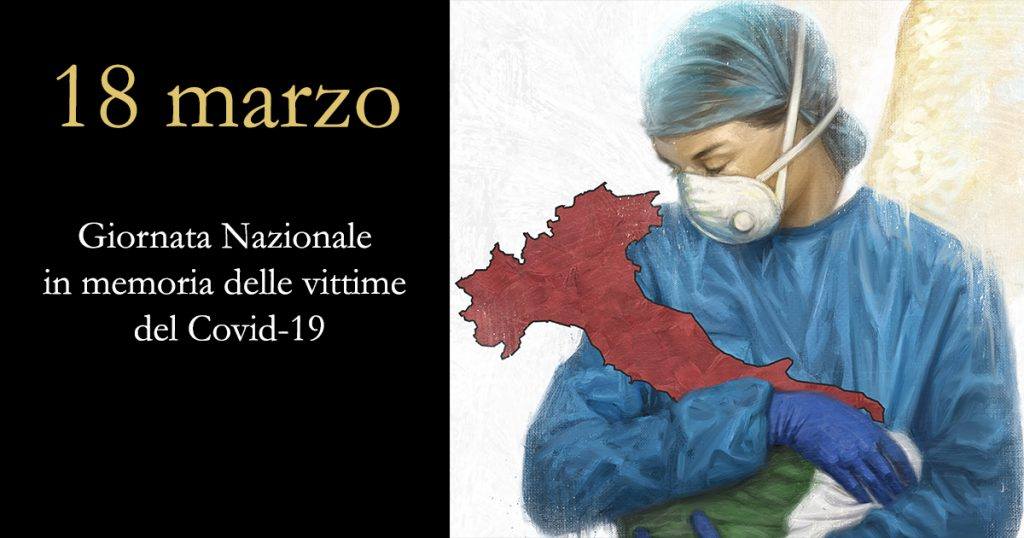 18 marzo

Giornata Nazionale in memoria delle vittime del Covid-19